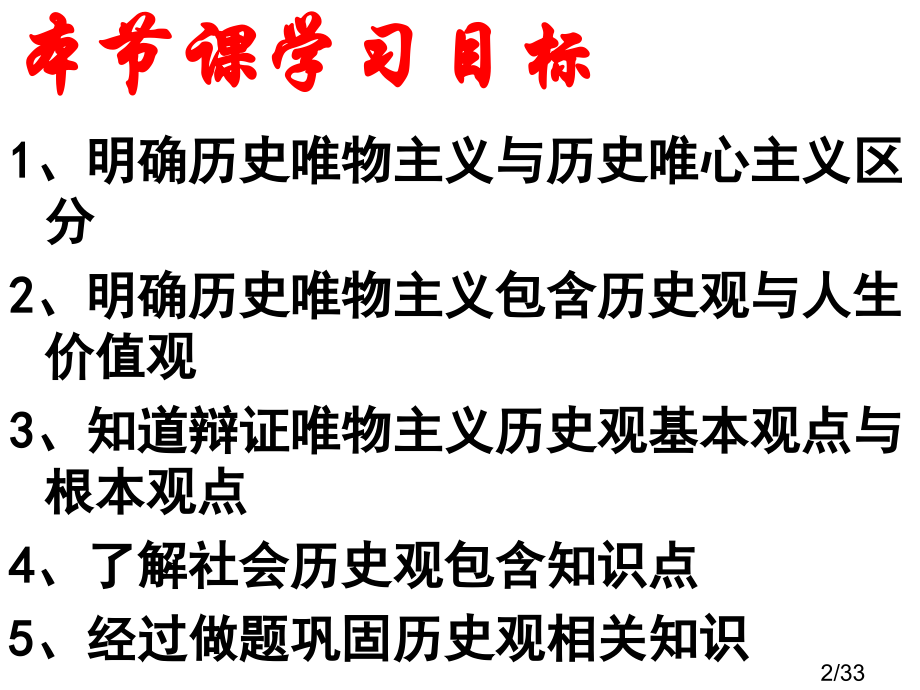 本节课学习目标

1、明确历史唯物主义与历史唯心主义区分

2、明确历史唯物主义包含历史观与人生价值观

3、知道辩证唯物主义历史观基本观点与根本观点

4、了解社会历史观包含知识点

5、经过做题巩固历史观相关知识

2/33